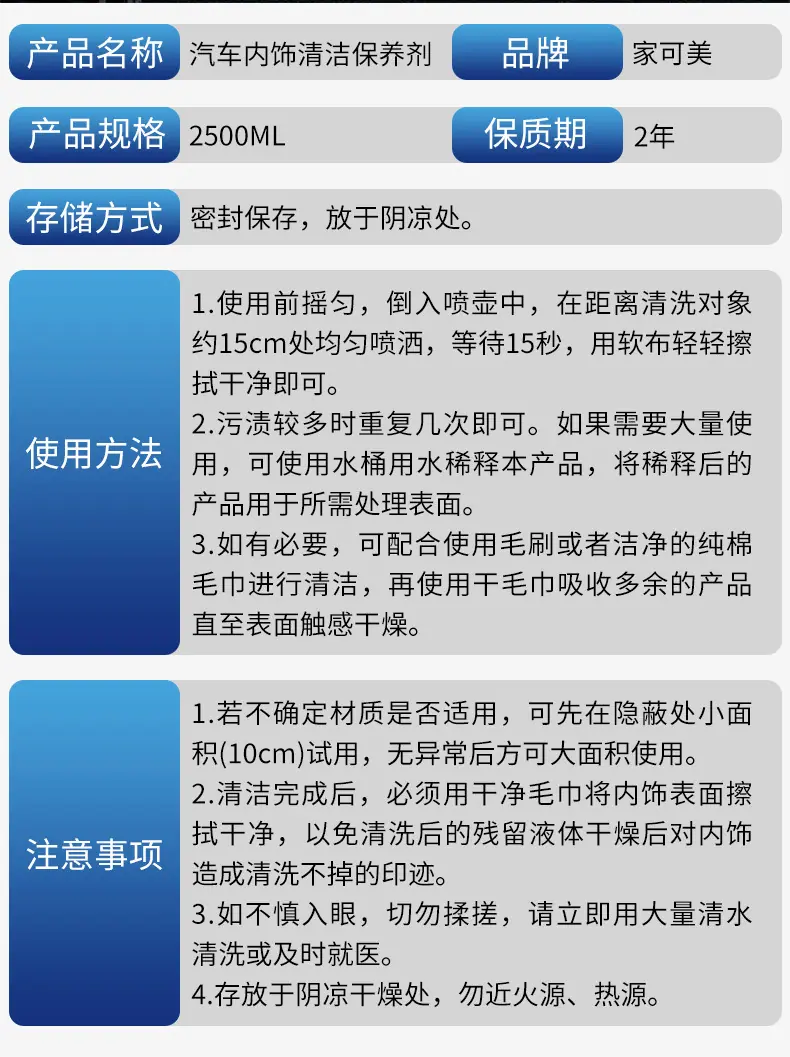 产品名称 汽车内饰清洁保养剂 品牌 家可美

产品规格 2500ML 保质期 2年

存储方式 密封保存，放于阴凉处。

使用方法

1.使用前摇匀，倒入喷壶中，在距离清洗对象约15cm处均匀喷洒，等待15秒，用软布轻轻擦拭干净即可。

2.污渍较多时重复几次即可。如果需要大量使用，可使用水桶用水稀释本产品，将稀释后的产品用于所需处理表面。

3.如有必要，可配合使用毛刷或者洁净的纯棉毛巾进行清洁，再使用干毛巾吸收多余的产品直至表面触感干燥。

注意事项

1.若不确定材质是否适用，可先在隐蔽处小面积(10cm)试用，无异常后方可大面积使用。

2.清洁完成后，必须用干净毛巾将内饰表面擦拭干净，以免清洗后的残留液体干燥后对内饰造成清洗不掉的印迹。

3.如不慎入眼，切勿揉搓，请立即用大量清水清洗或及时就医。

4.存放于阴凉干燥处，勿近火源、热源。